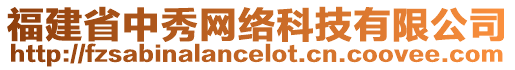 福建省中秀网络科技有限公司
http://fzsabinalancelot.cn.coovee.com